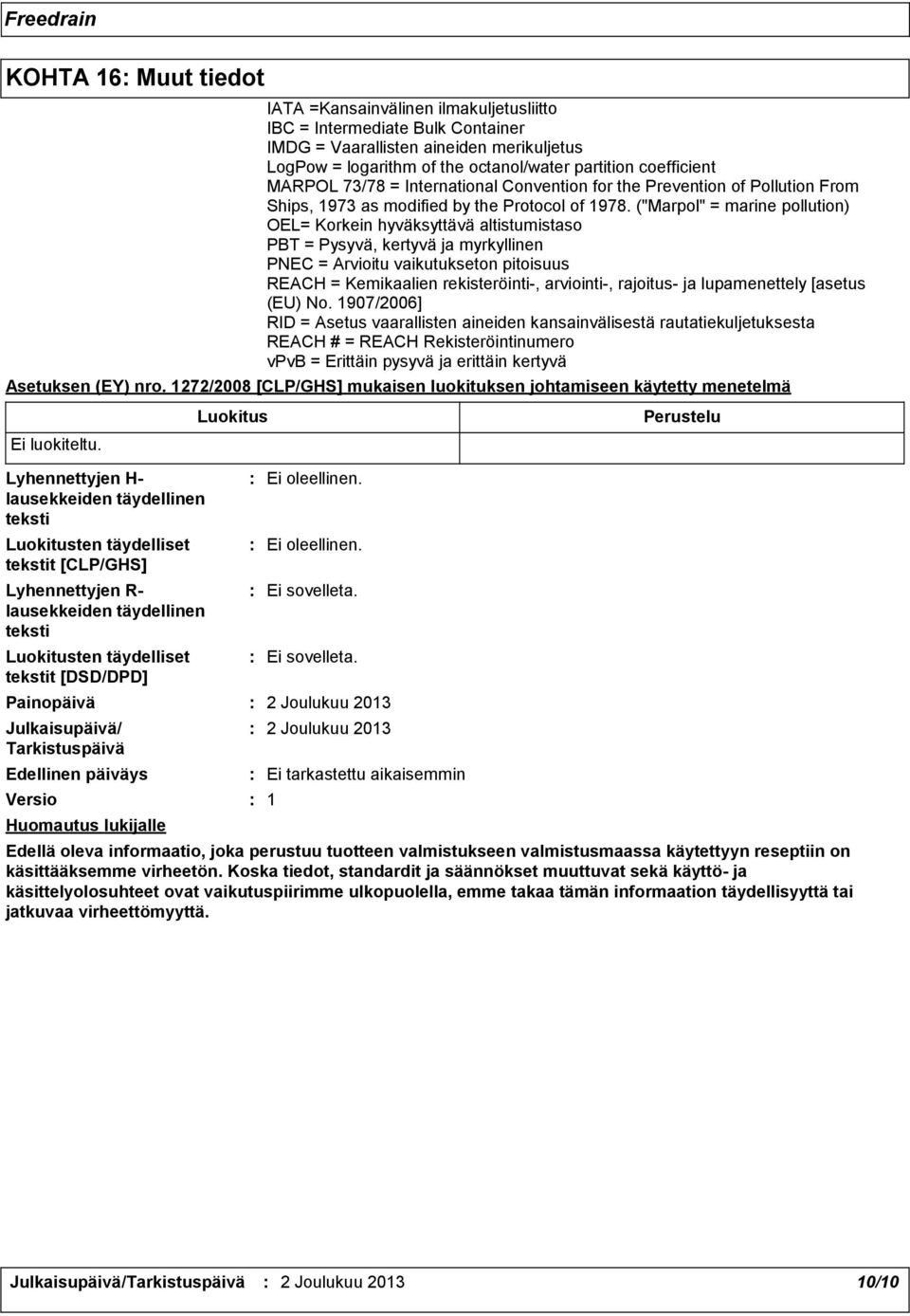 Freedrain

KOHTA 16: Muut tiedot

IATA =Kansainvälinen ilmakuljetusliitto
IBC = Intermediate Bulk Container
IMDG = Vaarallisten aineiden merikuljetus
LogPow = logarithm of the octanol/water partition coefficient
MARPOL 73/78 = International Convention for the Prevention of Pollution From Ships, 1973 as modified by the Protocol of 1978. ("Marpol" = marine pollution)
OEL= Korkein hyväksyttävä altistumistaso
PBT = Pysyvä, kertyvä ja myrkyllinen
PNEC = Arvioitu vaikutukseton pitoisuus
REACH = Kemikaalien rekisteröinti-, arviointi-, rajoitus- ja lupamenettely [asetus (EU) No. 1907/2006]
RID = Asetus vaarallisten aineiden kansainvälisestä rautatiekuljetuksesta
REACH # = REACH Rekisteröintinumero
vPvB = Erittäin pysyvä ja erittäin kertyvä

Asetuksen (EY) nro. 1272/2008 [CLP/GHS] mukaisen luokituksen johtamiseen käytetty menetelmä

| Luokitus | Perustelu |
|---|---|
| Ei luokiteltu. | |

Lyhennettyjen H-lausekkeiden täydellinen teksti : Ei oleellinen.

Luokitusten täydelliset tekstit [CLP/GHS] : Ei oleellinen.

Lyhennettyjen R-lausekkeiden täydellinen teksti : Ei sovelleta.

Luokitusten täydelliset tekstit [DSD/DPD] : Ei sovelleta.

Painopäivä : 2 Joulukuu 2013

Julkaisupäivä/ Tarkistuspäivä : 2 Joulukuu 2013

Edellinen päiväys : Ei tarkastettu aikaisemmin

Versio : 1

Huomautus lukijalle

Edellä oleva informaatio, joka perustuu tuotteen valmistukseen valmistusmaassa käytettyyn reseptiin on käsittääksemme virheetön. Koska tiedot, standardit ja säännökset muuttuvat sekä käyttö- ja käsittelyolosuhteet ovat vaikutuspiirimme ulkopuolella, emme takaa tämän informaation täydellisyyttä tai jatkuvaa virheettömyyttä.

Julkaisupäivä/Tarkistuspäivä : 2 Joulukuu 2013 10/10